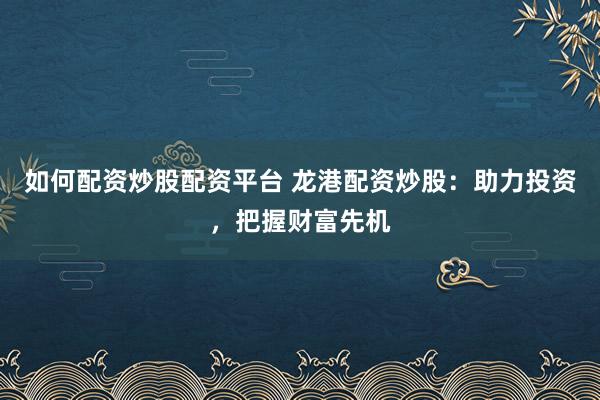 如何配资炒股配资平台 龙港配资炒股：助力投资，把握财富先机